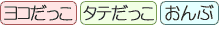 ヨコだっこ　タテだっこ　おんぶ